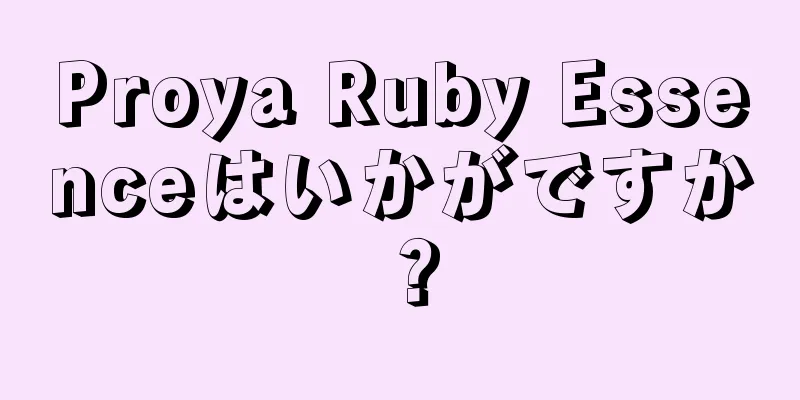 Proya Ruby Essenceはいかがですか？